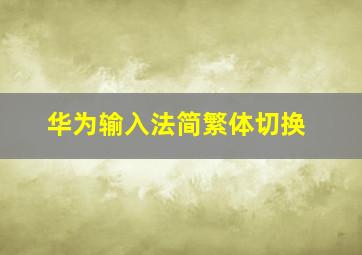 华为输入法简繁体切换